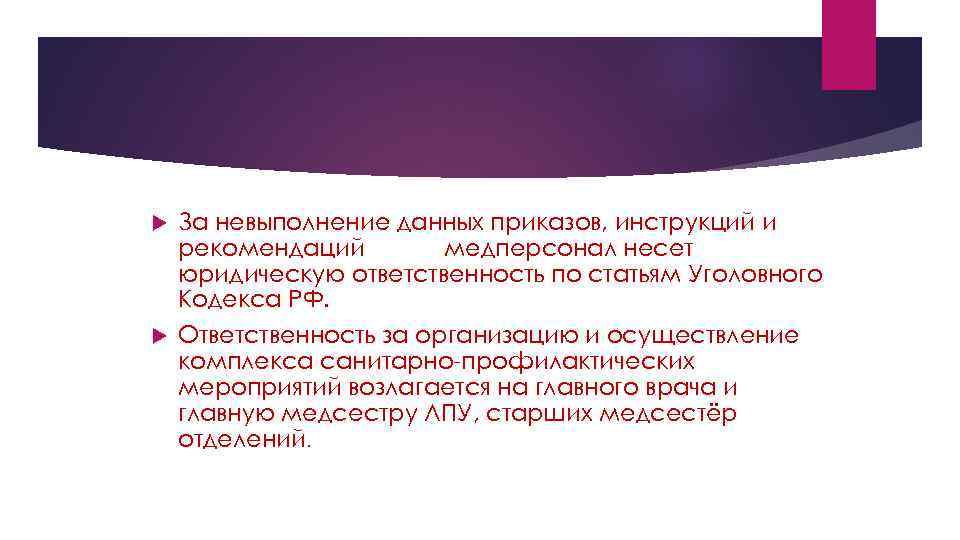 За невыполнение данных приказов, инструкций и рекомендаций медперсонал несет юридическую ответственность по статьям Уголовного Кодекса РФ.

Ответственность за организацию и осуществление комплекса санитарно-профилактических мероприятий возлагается на главного врача и главную медсестру ЛПУ, старших медсестёр отделений.